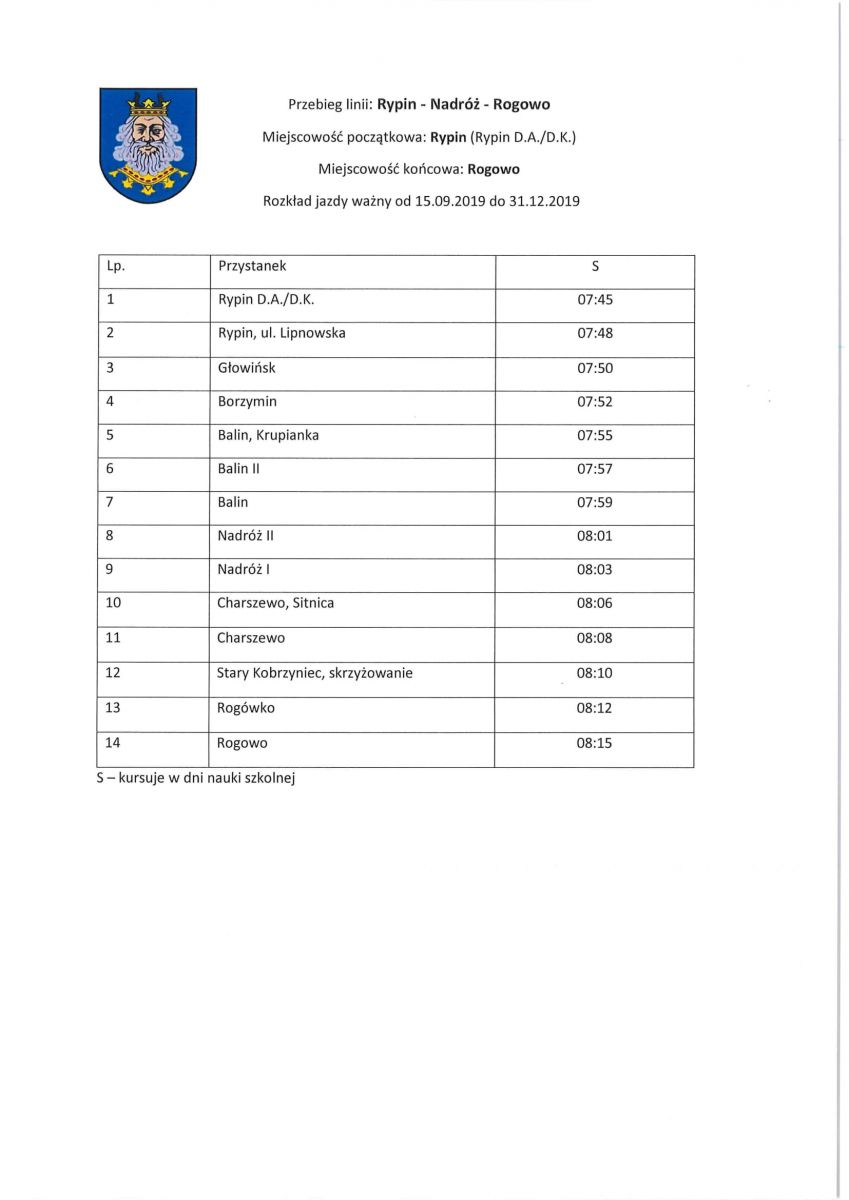 Przebieg linii: Rypin - Nadróż - Rogowo

Miejscowość początkowa: Rypin (Rypin D.A./D.K.)

Miejscowość końcowa: Rogowo

Rozkład jazdy ważny od 15.09.2019 do 31.12.2019

| Lp. | Przystanek | S |
|---|---|---|
| 1 | Rypin D.A./D.K. | 07:45 |
| 2 | Rypin, ul. Lipnowska | 07:48 |
| 3 | Głowińsk | 07:50 |
| 4 | Borzymin | 07:52 |
| 5 | Balin, Krupianka | 07:55 |
| 6 | Balin II | 07:57 |
| 7 | Balin | 07:59 |
| 8 | Nadróż II | 08:01 |
| 9 | Nadróż I | 08:03 |
| 10 | Charszewo, Sitnica | 08:06 |
| 11 | Charszewo | 08:08 |
| 12 | Stary Kobrzyniec, skrzyżowanie | 08:10 |
| 13 | Rogówko | 08:12 |
| 14 | Rogowo | 08:15 |

S – kursuje w dni nauki szkolnej